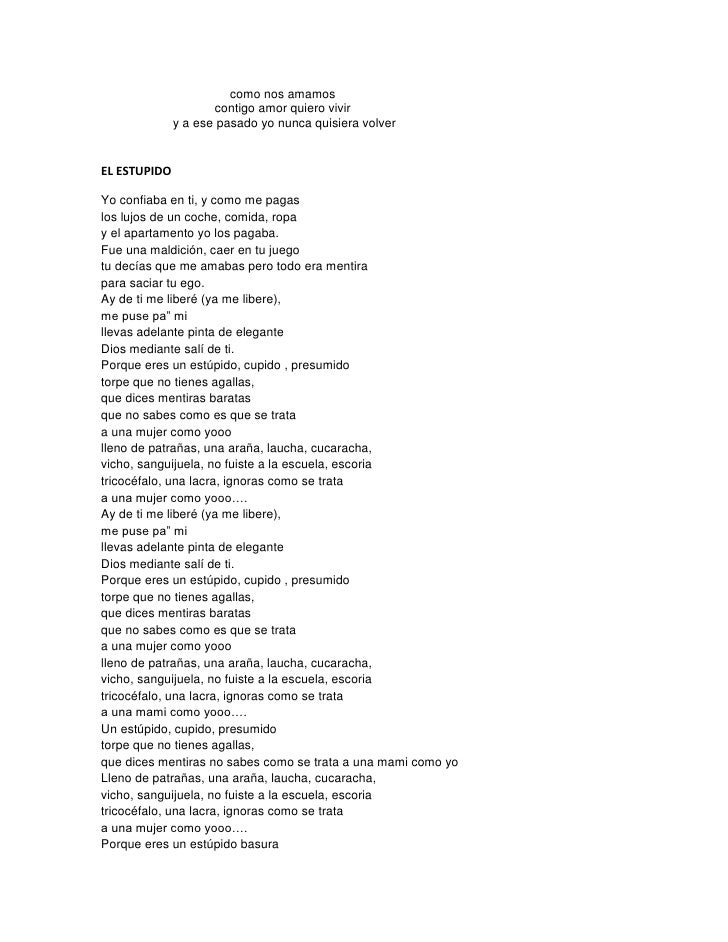 como nos amamos
contigo amor quiero vivir
y a ese pasado yo nunca quisiera volver

EL ESTUPIDO

Yo confiaba en ti, y como me pagas
los lujos de un coche, comida, ropa
y el apartamento yo los pagaba.
Fue una maldición, caer en tu juego
tu decías que me amabas pero todo era mentira
para saciar tu ego.
Ay de ti me liberé (ya me libere),
me puse pa" mi
llevas adelante pinta de elegante
Dios mediante salí de ti.
Porque eres un estúpido, cupido , presumido
torpe que no tienes agallas,
que dices mentiras baratas
que no sabes como es que se trata
a una mujer como yooo
lleno de patrañas, una araña, laucha, cucaracha,
vicho, sanguijuela, no fuiste a la escuela, escoria
tricocéfalo, una lacra, ignoras como se trata
a una mujer como yooo….
Ay de ti me liberé (ya me libere),
me puse pa" mi
llevas adelante pinta de elegante
Dios mediante salí de ti.
Porque eres un estúpido, cupido , presumido
torpe que no tienes agallas,
que dices mentiras baratas
que no sabes como es que se trata
a una mujer como yooo
lleno de patrañas, una araña, laucha, cucaracha,
vicho, sanguijuela, no fuiste a la escuela, escoria
tricocéfalo, una lacra, ignoras como se trata
a una mami como yooo….
Un estúpido, cupido, presumido
torpe que no tienes agallas,
que dices mentiras no sabes como se trata a una mami como yo
Lleno de patrañas, una araña, laucha, cucaracha,
vicho, sanguijuela, no fuiste a la escuela, escoria
tricocéfalo, una lacra, ignoras como se trata
a una mujer como yooo….
Porque eres un estúpido basura